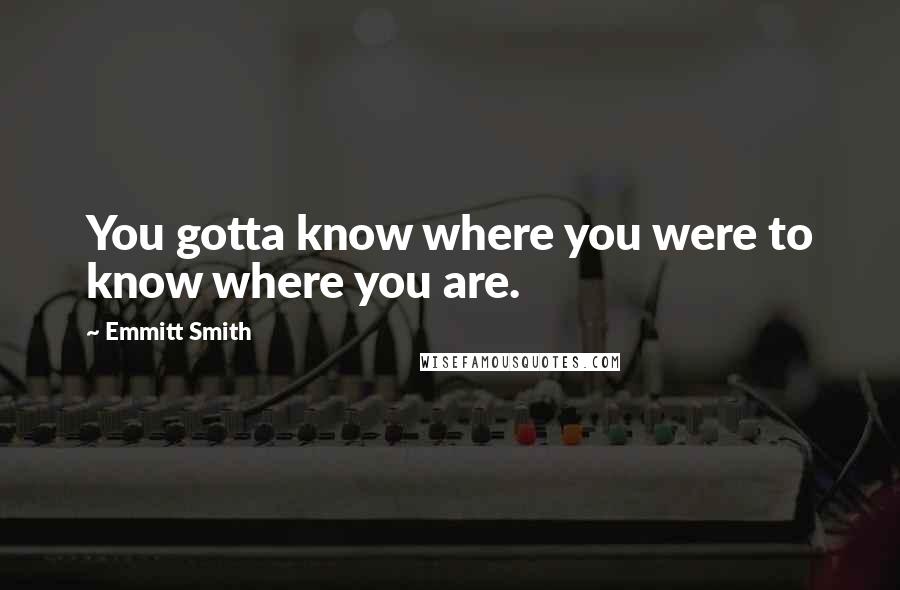 You gotta know where you were to know where you are.

~ Emmitt Smith

WISEFAMOUSQUOTES.COM